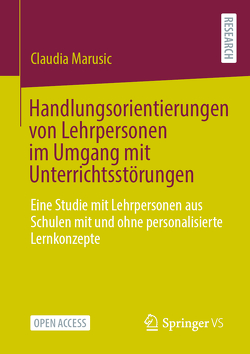 RESEARCH

Claudia Marusic

Handlungsorientierungen von Lehrpersonen im Umgang mit Unterrichtsstörungen

Eine Studie mit Lehrpersonen aus Schulen mit und ohne personalisierte Lernkonzepte

OPEN ACCESS

Springer VS